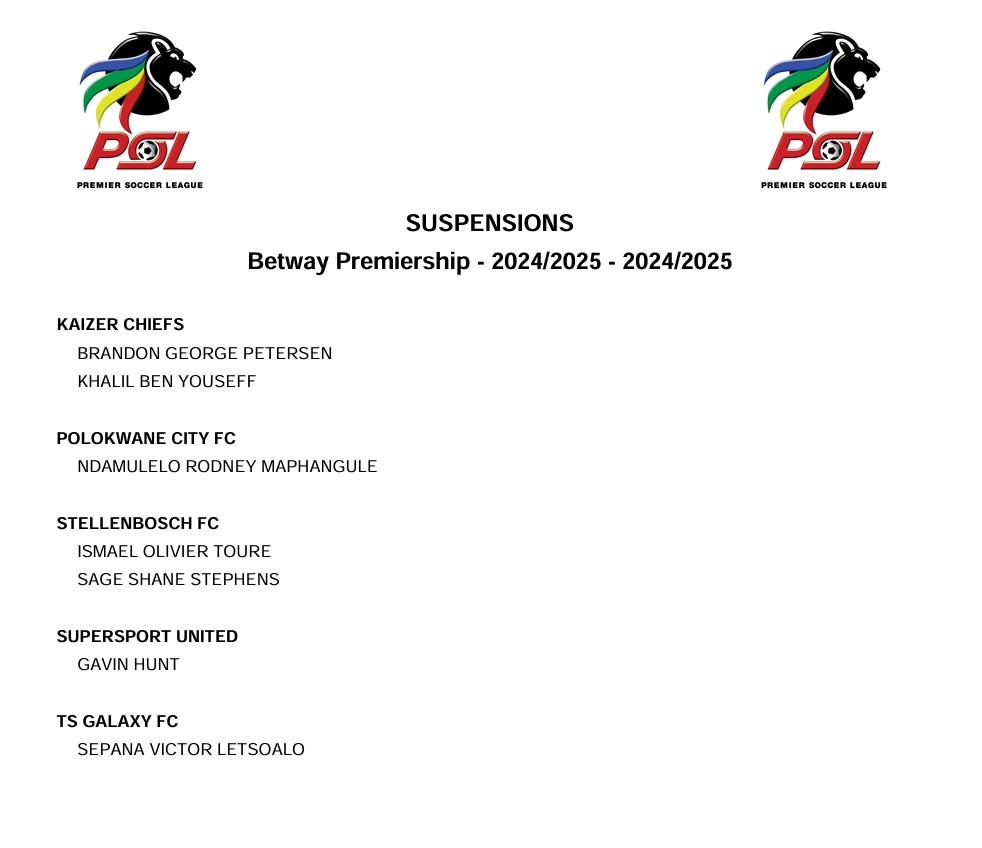 PSL
PREMIER SOCCER LEAGUE

PSL
PREMIER SOCCER LEAGUE

SUSPENSIONS

Betway Premiership - 2024/2025 - 2024/2025

KAIZER CHIEFS
BRANDON GEORGE PETERSEN
KHALIL BEN YOUSEFF

POLOKWANE CITY FC
NDAMULELO RODNEY MAPHANGULE

STELLENBOSCH FC
ISMAEL OLIVIER TOURE
SAGE SHANE STEPHENS

SUPERSPORT UNITED
GAVIN HUNT

TS GALAXY FC
SEPANA VICTOR LETSOALO